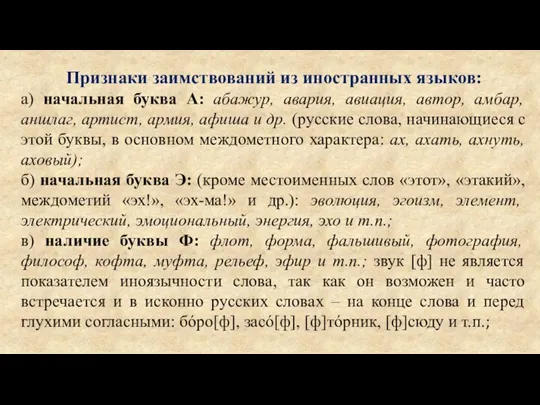 Признаки заимствований из иностранных языков:

а) начальная буква А: абажур, авария, авиация, автор, амбар, аншлаг, артист, армия, афиша и др. (русские слова, начинающиеся с этой буквы, в основном междометного характера: ах, ахать, ахнуть, аховый);

б) начальная буква Э: (кроме местоименных слов «этот», «этакий», междометий «эх!», «эх-ма!» и др.): эволюция, эгоизм, элемент, электрический, эмоциональный, энергия, эхо и т.п.;

в) наличие буквы Ф: флот, форма, фальшивый, фотография, философ, кофта, муфта, рельеф, эфир и т.п.; звук [ф] не является показателем иноязычности слова, так как он возможен и часто встречается и в исконно русских словах – на конце слова и перед глухими согласными: бо́ро[ф], засо́[ф], [ф]то́рник, [ф]сюду и т.п.;